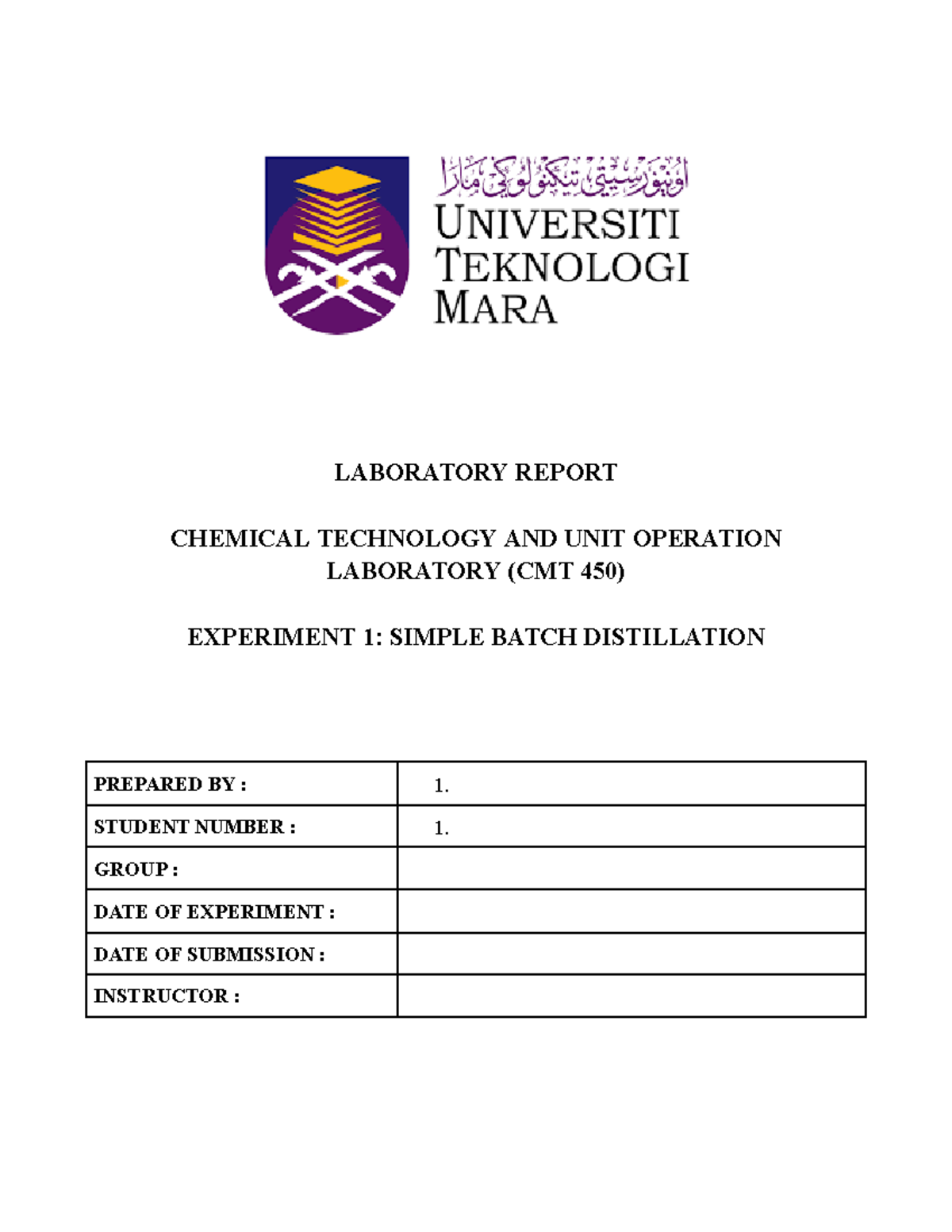 اونيۏرسيتي تيكنولوڬي مارا
UNIVERSITI TEKNOLOGI MARA

LABORATORY REPORT

CHEMICAL TECHNOLOGY AND UNIT OPERATION LABORATORY (CMT 450)

EXPERIMENT 1: SIMPLE BATCH DISTILLATION

| PREPARED BY : | 1. |
|---|---|
| STUDENT NUMBER : | 1. |
| GROUP : | |
| DATE OF EXPERIMENT : | |
| DATE OF SUBMISSION : | |
| INSTRUCTOR : | |